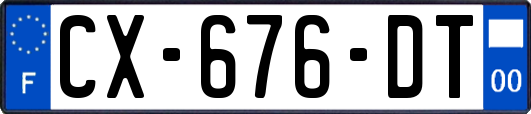 F
CX-676-DT
00